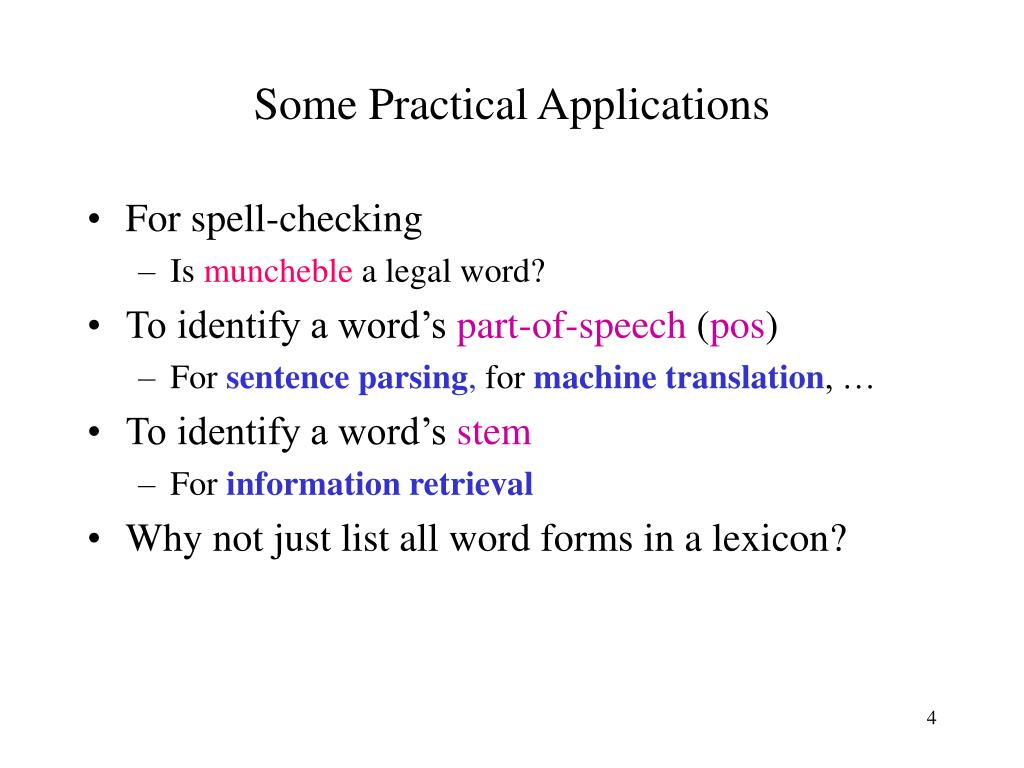 Some Practical Applications

• For spell-checking
– Is muncheble a legal word?
• To identify a word’s part-of-speech (pos)
– For sentence parsing, for machine translation, …
• To identify a word’s stem
– For information retrieval
• Why not just list all word forms in a lexicon?

4